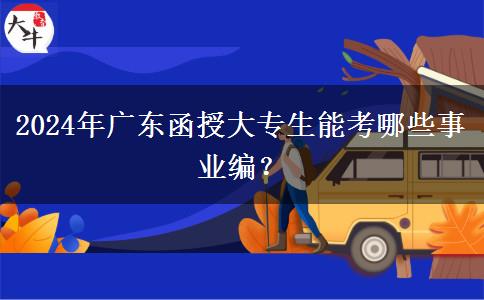 大牛

2024年广东函授大专生能考哪些事业编？